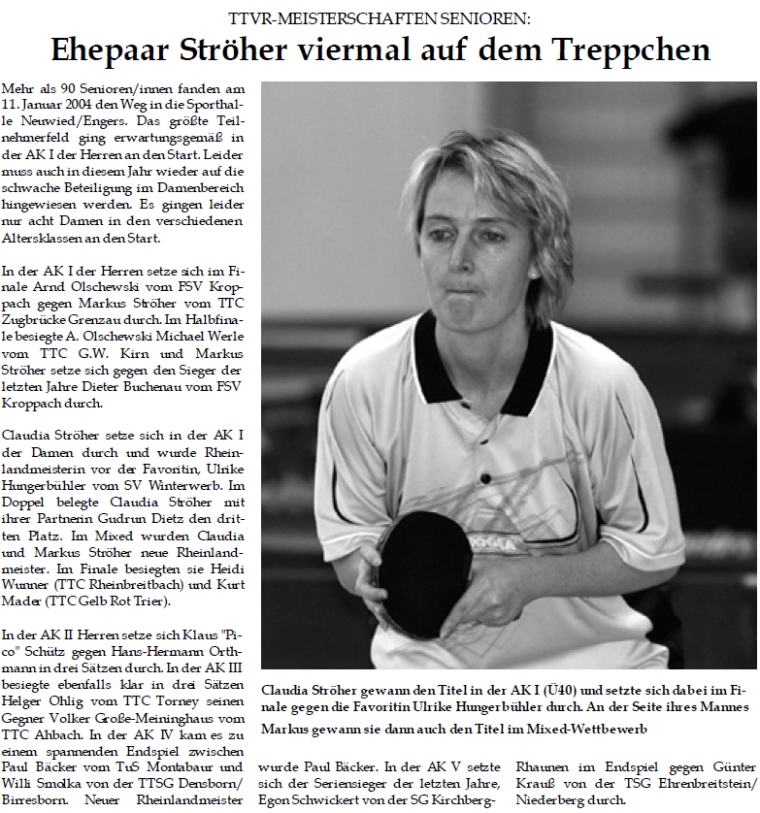 TTVR-MEISTERSCHAFTEN SENIOREN:

Ehepaar Ströher viermal auf dem Treppchen

Mehr als 90 Senioren/innen fanden am 11. Januar 2004 den Weg in die Sporthalle Neuwied/Engers. Das größte Teilnehmerfeld ging erwartungsgemäß in der AK I der Herren an den Start. Leider muss auch in diesem Jahr wieder auf die schwache Beteiligung im Damenbereich hingewiesen werden. Es gingen leider nur acht Damen in den verschiedenen Altersklassen an den Start.

In der AK I der Herren setze sich im Finale Arnd Olschewski vom FSV Kroppach gegen Markus Ströher vom TTC Zugbrücke Grenzau durch. Im Halbfinale besiegte A. Olschewski Michael Werle vom TTC G.W. Kirn und Markus Ströher setze sich gegen den Sieger der letzten Jahre Dieter Buchenau vom FSV Kroppach durch.

Claudia Ströher setze sich in der AK I der Damen durch und wurde Rheinlandmeisterin vor der Favoritin, Ulrike Hungerbühler vom SV Winterwerb. Im Doppel belegte Claudia Ströher mit ihrer Partnerin Gudrun Dietz den dritten Platz. Im Mixed wurden Claudia und Markus Ströher neue Rheinlandmeister. Im Finale besiegten sie Heidi Wunner (TTC Rheinbreitbach) und Kurt Mader (TTC Gelb Rot Trier).

In der AK II Herren setze sich Klaus "Pico" Schütz gegen Hans-Hermann Orthmann in drei Sätzen durch. In der AK III besiegte ebenfalls klar in drei Sätzen Helger Ohlig vom TTC Torney seinen Gegner Volker Große-Meininghaus vom TTC Ahbach. In der AK IV kam es zu einem spannenden Endspiel zwischen Paul Bäcker vom TuS Montabaur und Willi Smolka von der TTSG Densborn/Birresborn. Neuer Rheinlandmeister wurde Paul Bäcker. In der AK V setzte sich der Seriensieger der letzten Jahre, Egon Schwickert von der SG Kirchberg-Rhaunen im Endspiel gegen Günter Krauß von der TSG Ehrenbreitstein/Niederberg durch.

Claudia Ströher gewann den Titel in der AK I (Ü40) und setzte sich dabei im Finale gegen die Favoritin Ulrike Hungerbühler durch. An der Seite ihres Mannes Markus gewann sie dann auch den Titel im Mixed-Wettbewerb